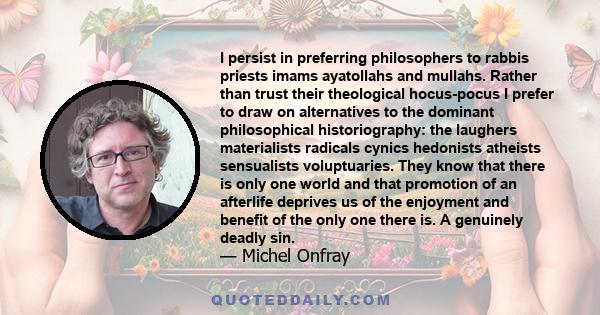 I persist in preferring philosophers to rabbis priests imams ayatollahs and mullahs. Rather than trust their theological hocus-pocus I prefer to draw on alternatives to the dominant philosophical historiography: the laughers materialists radicals cynics hedonists atheists sensualists voluptuaries. They know that there is only one world and that promotion of an afterlife deprives us of the enjoyment and benefit of the only one there is. A genuinely deadly sin.

— Michel Onfray

QUOTEDDAILY.COM